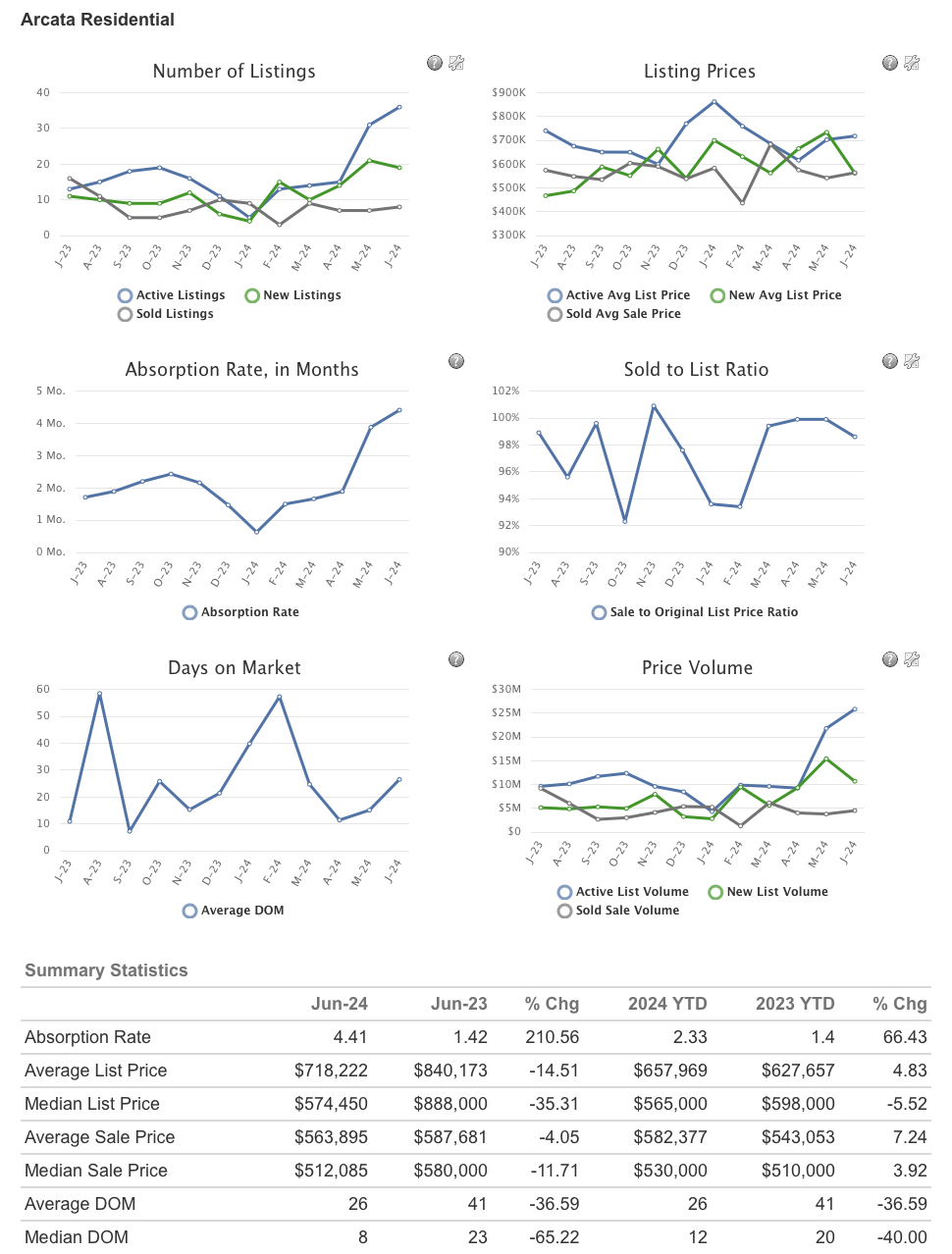 Arcata Residential

Number of Listings

40
30
20
10
0

J-23 A-23 S-23 O-23 N-23 D-23 J-24 F-24 M-24 A-24 M-24 J-24

Active Listings New Listings
Sold Listings

Listing Prices

$900K
$800K
$700K
$600K
$500K
$400K
$300K

J-23 A-23 S-23 O-23 N-23 D-23 J-24 F-24 M-24 A-24 M-24 J-24

Active Avg List Price New Avg List Price
Sold Avg Sale Price

Absorption Rate, in Months

5 Mo.
4 Mo.
3 Mo.
2 Mo.
1 Mo.
0 Mo.

J-23 A-23 S-23 O-23 N-23 D-23 J-24 F-24 M-24 A-24 M-24 J-24

Absorption Rate

Sold to List Ratio

102%
100%
98%
96%
94%
92%
90%

J-23 A-23 S-23 O-23 N-23 D-23 J-24 F-24 M-24 A-24 M-24 J-24

Sale to Original List Price Ratio

Days on Market

60
50
40
30
20
10
0

J-23 A-23 S-23 O-23 N-23 D-23 J-24 F-24 M-24 A-24 M-24 J-24

Average DOM

Price Volume

$30M
$25M
$20M
$15M
$10M
$5M
$0

J-23 A-23 S-23 O-23 N-23 D-23 J-24 F-24 M-24 A-24 M-24 J-24

Active List Volume New List Volume
Sold Sale Volume

Summary Statistics

| | Jun-24 | Jun-23 | % Chg | 2024 YTD | 2023 YTD | % Chg |
|---|---|---|---|---|---|---|
| Absorption Rate | 4.41 | 1.42 | 210.56 | 2.33 | 1.4 | 66.43 |
| Average List Price | $718,222 | $840,173 | -14.51 | $657,969 | $627,657 | 4.83 |
| Median List Price | $574,450 | $888,000 | -35.31 | $565,000 | $598,000 | -5.52 |
| Average Sale Price | $563,895 | $587,681 | -4.05 | $582,377 | $543,053 | 7.24 |
| Median Sale Price | $512,085 | $580,000 | -11.71 | $530,000 | $510,000 | 3.92 |
| Average DOM | 26 | 41 | -36.59 | 26 | 41 | -36.59 |
| Median DOM | 8 | 23 | -65.22 | 12 | 20 | -40.00 |